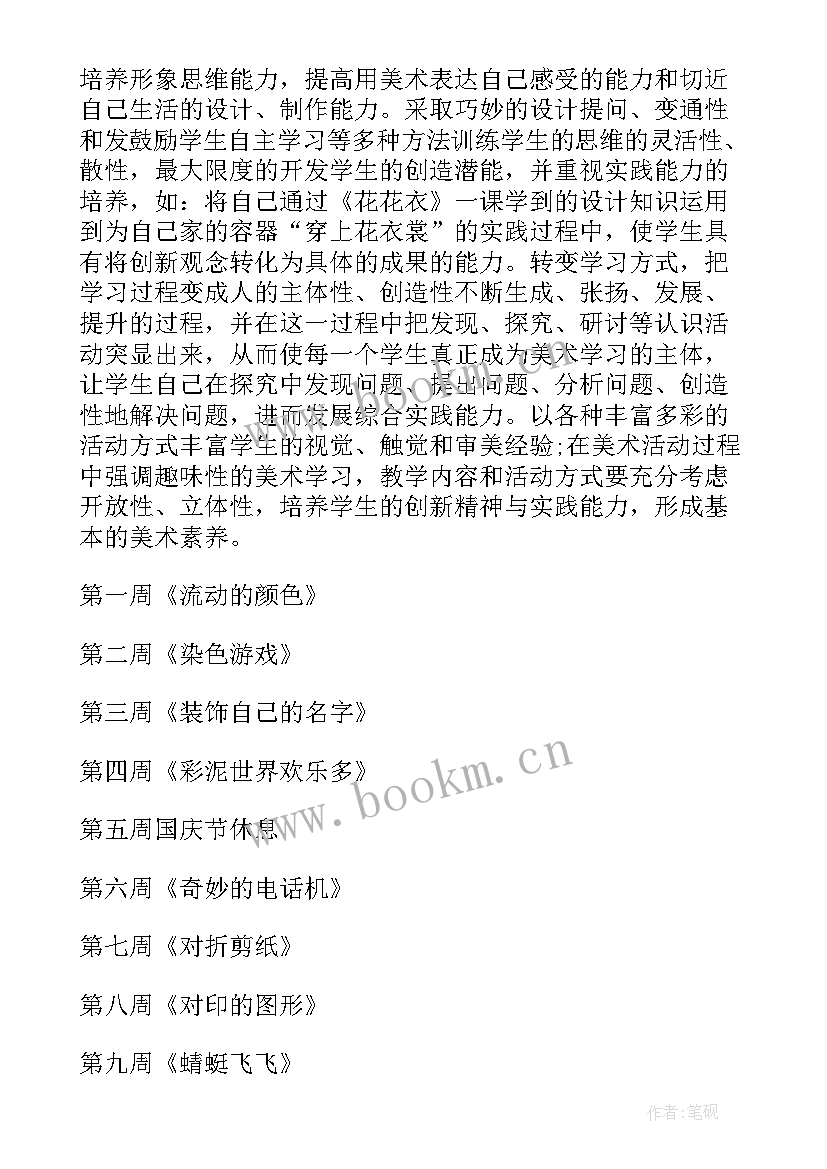 培养形象思维能力，提高用美术表达自己感受的能力和切近自己生活的设计、制作能力。采取巧妙的设计提问、变通性和发鼓励学生自主学习等多种方法训练学生的思维的灵活性、散性，最大限度的开发学生的创造潜能，并重视实践能力的培养，如：将自己通过《花花衣》一课学到的设计知识运用到为自己家的容器“穿上花衣裳”的实践过程中，使学生具有将创新观念转化为具体的成果的能力。转变学习方式，把学习过程变成人的主体性、创造性不断生成、张扬、发展、提升的过程，并在这一过程中把发现、探究、研讨等认识活动突显出来，从而使每一个学生真正成为美术学习的主体，让学生自己在探究中发现问题、提出问题、分析问题、创造性地解决问题，进而发展综合实践能力。以各种丰富多彩的活动方式丰富学生的视觉、触觉和审美经验;在美术活动过程中强调趣味性的美术学习，教学内容和活动方式要充分考虑开放性、立体性，培养学生的创新精神与实践能力，形成基本的美术素养。

第一周《流动的颜色》

第二周《染色游戏》

第三周《装饰自己的名字》

第四周《彩泥世界欢乐多》

第五周国庆节休息

第六周《奇妙的电话机》

第七周《对折剪纸》

第八周《对印的图形》

第九周《蜻蜓飞飞》

www.bookm.cn

作者:笔砚